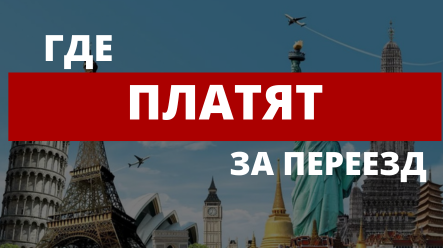 ГДЕ
ПЛАТЯТ
ЗА ПЕРЕЕЗД